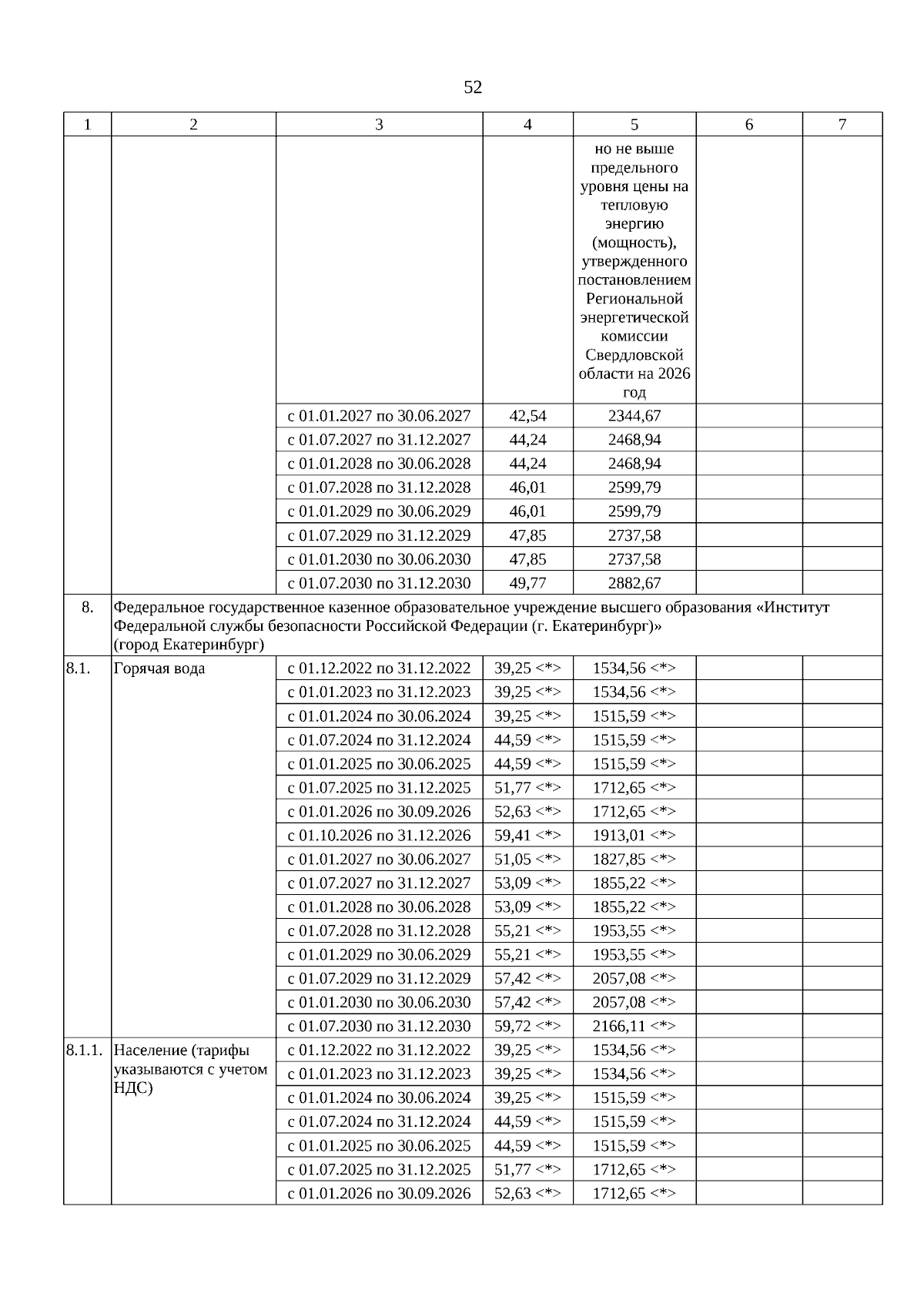 52

| 1 | 2 | 3 | 4 | 5 | 6 | 7 |
|---|---|---|---|---|---|---|
| | | | | но не выше предельного уровня цены на тепловую энергию (мощность), утвержденного постановлением Региональной энергетической комиссии Свердловской области на 2026 год | | |
| | | с 01.01.2027 по 30.06.2027 | 42,54 | 2344,67 | | |
| | | с 01.07.2027 по 31.12.2027 | 44,24 | 2468,94 | | |
| | | с 01.01.2028 по 30.06.2028 | 44,24 | 2468,94 | | |
| | | с 01.07.2028 по 31.12.2028 | 46,01 | 2599,79 | | |
| | | с 01.01.2029 по 30.06.2029 | 46,01 | 2599,79 | | |
| | | с 01.07.2029 по 31.12.2029 | 47,85 | 2737,58 | | |
| | | с 01.01.2030 по 30.06.2030 | 47,85 | 2737,58 | | |
| | | с 01.07.2030 по 31.12.2030 | 49,77 | 2882,67 | | |
| 8. | Федеральное государственное казенное образовательное учреждение высшего образования «Институт Федеральной службы безопасности Российской Федерации (г. Екатеринбург)» (город Екатеринбург) | | | | | |
| 8.1. | Горячая вода | с 01.12.2022 по 31.12.2022 | 39,25 <*> | 1534,56 <*> | | |
| | | с 01.01.2023 по 31.12.2023 | 39,25 <*> | 1534,56 <*> | | |
| | | с 01.01.2024 по 30.06.2024 | 39,25 <*> | 1515,59 <*> | | |
| | | с 01.07.2024 по 31.12.2024 | 44,59 <*> | 1515,59 <*> | | |
| | | с 01.01.2025 по 30.06.2025 | 44,59 <*> | 1515,59 <*> | | |
| | | с 01.07.2025 по 31.12.2025 | 51,77 <*> | 1712,65 <*> | | |
| | | с 01.01.2026 по 30.09.2026 | 52,63 <*> | 1712,65 <*> | | |
| | | с 01.10.2026 по 31.12.2026 | 59,41 <*> | 1913,01 <*> | | |
| | | с 01.01.2027 по 30.06.2027 | 51,05 <*> | 1827,85 <*> | | |
| | | с 01.07.2027 по 31.12.2027 | 53,09 <*> | 1855,22 <*> | | |
| | | с 01.01.2028 по 30.06.2028 | 53,09 <*> | 1855,22 <*> | | |
| | | с 01.07.2028 по 31.12.2028 | 55,21 <*> | 1953,55 <*> | | |
| | | с 01.01.2029 по 30.06.2029 | 55,21 <*> | 1953,55 <*> | | |
| | | с 01.07.2029 по 31.12.2029 | 57,42 <*> | 2057,08 <*> | | |
| | | с 01.01.2030 по 30.06.2030 | 57,42 <*> | 2057,08 <*> | | |
| | | с 01.07.2030 по 31.12.2030 | 59,72 <*> | 2166,11 <*> | | |
| 8.1.1. | Население (тарифы указываются с учетом НДС) | с 01.12.2022 по 31.12.2022 | 39,25 <*> | 1534,56 <*> | | |
| | | с 01.01.2023 по 31.12.2023 | 39,25 <*> | 1534,56 <*> | | |
| | | с 01.01.2024 по 30.06.2024 | 39,25 <*> | 1515,59 <*> | | |
| | | с 01.07.2024 по 31.12.2024 | 44,59 <*> | 1515,59 <*> | | |
| | | с 01.01.2025 по 30.06.2025 | 44,59 <*> | 1515,59 <*> | | |
| | | с 01.07.2025 по 31.12.2025 | 51,77 <*> | 1712,65 <*> | | |
| | | с 01.01.2026 по 30.09.2026 | 52,63 <*> | 1712,65 <*> | | |